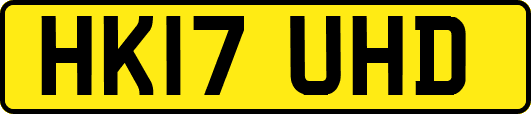 HK17 UHD